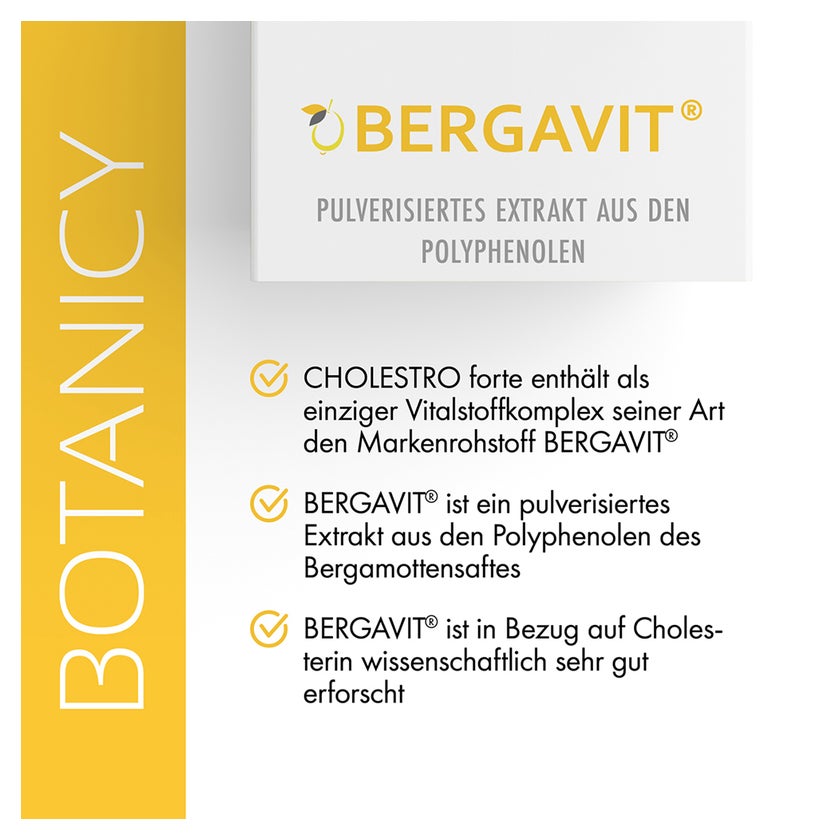 BOTANICY

BERGAVIT®

PULVERISIERTES EXTRAKT AUS DEN POLYPHENOLEN

CHOLESTRO forte enthält als einziger Vitalstoffkomplex seiner Art den Markenrohstoff BERGAVIT®

BERGAVIT® ist ein pulverisiertes Extrakt aus den Polyphenolen des Bergamottensaftes

BERGAVIT® ist in Bezug auf Cholesterin wissenschaftlich sehr gut erforscht